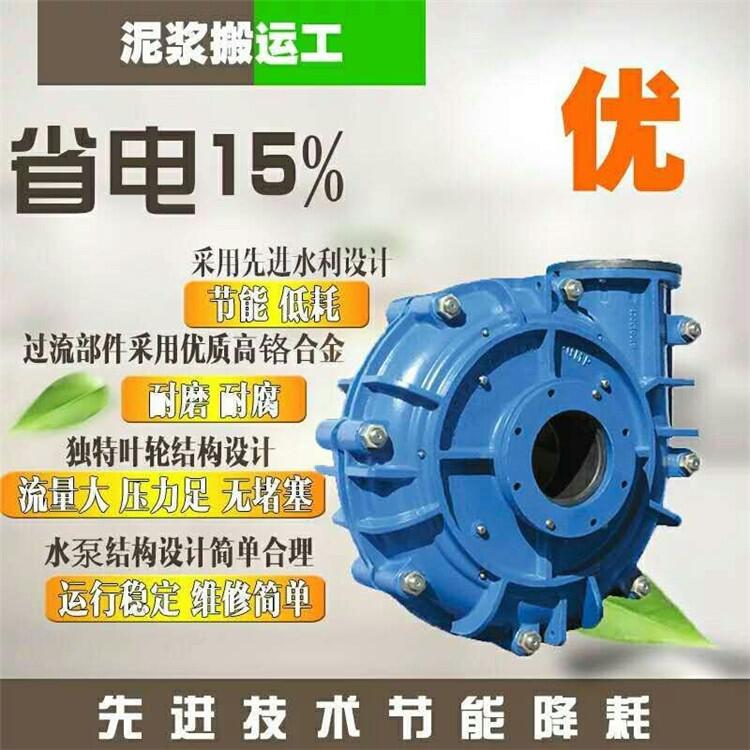 泥浆搬运工

省电15%

优

采用先进水利设计

节能 低耗

过流部件采用优质高铬合金

耐磨 耐腐

独特叶轮结构设计

流量大 压力足 无堵塞

水泵结构设计简单合理

运行稳定 维修简单

先进技术节能降耗